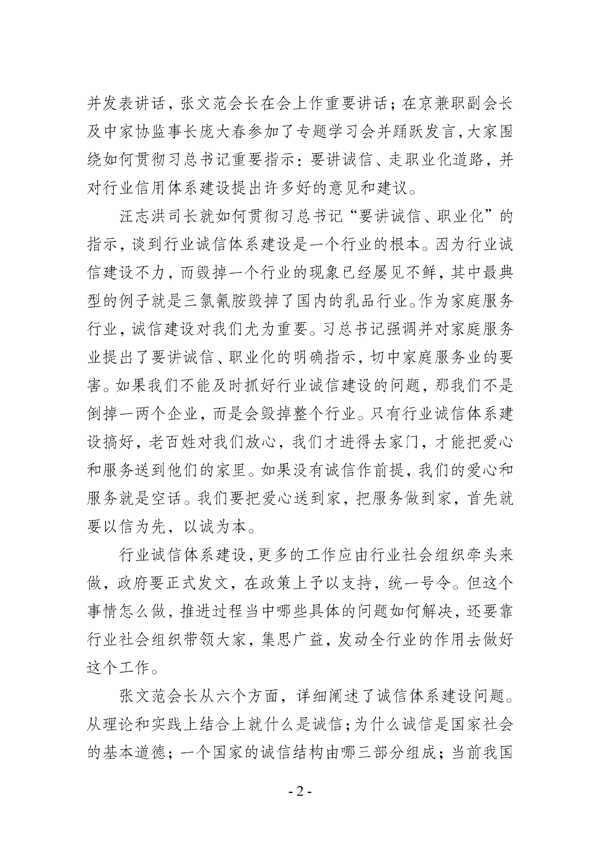 并发表讲话，张文范会长在会上作重要讲话；在京兼职副会长及中家协监事长庞大春参加了专题学习会并踊跃发言，大家围绕如何贯彻习总书记重要指示：要讲诚信、走职业化道路，并对行业信用体系建设提出许多好的意见和建议。

汪志洪司长就如何贯彻习总书记“要讲诚信、职业化”的指示，谈到行业诚信体系建设是一个行业的根本。因为行业诚信建设不力，而毁掉一个行业的现象已经屡见不鲜，其中最典型的例子就是三氯氰胺毁掉了国内的乳品行业。作为家庭服务行业，诚信建设对我们尤为重要。习总书记强调并对家庭服务业提出了要讲诚信、职业化的明确指示，切中家庭服务业的要害。如果我们不能及时抓好行业诚信建设的问题，那我们不是倒掉一两个企业，而是会毁掉整个行业。只有行业诚信体系建设搞好，老百姓对我们放心，我们才进得去家门，才能把爱心和服务送到他们的家里。如果没有诚信作前提，我们的爱心和服务就是空话。我们要把爱心送到家，把服务做到家，首先就要以信为先，以诚为本。

行业诚信体系建设，更多的工作应由行业社会组织牵头来做，政府要正式发文，在政策上予以支持，统一号令。但这个事情怎么做，推进过程当中哪些具体的问题如何解决，还要靠行业社会组织带领大家，集思广益，发动全行业的作用去做好这个工作。

张文范会长从六个方面，详细阐述了诚信体系建设问题。从理论和实践上结合上就什么是诚信；为什么诚信是国家社会的基本道德；一个国家的诚信结构由哪三部分组成；当前我国

- 2 -